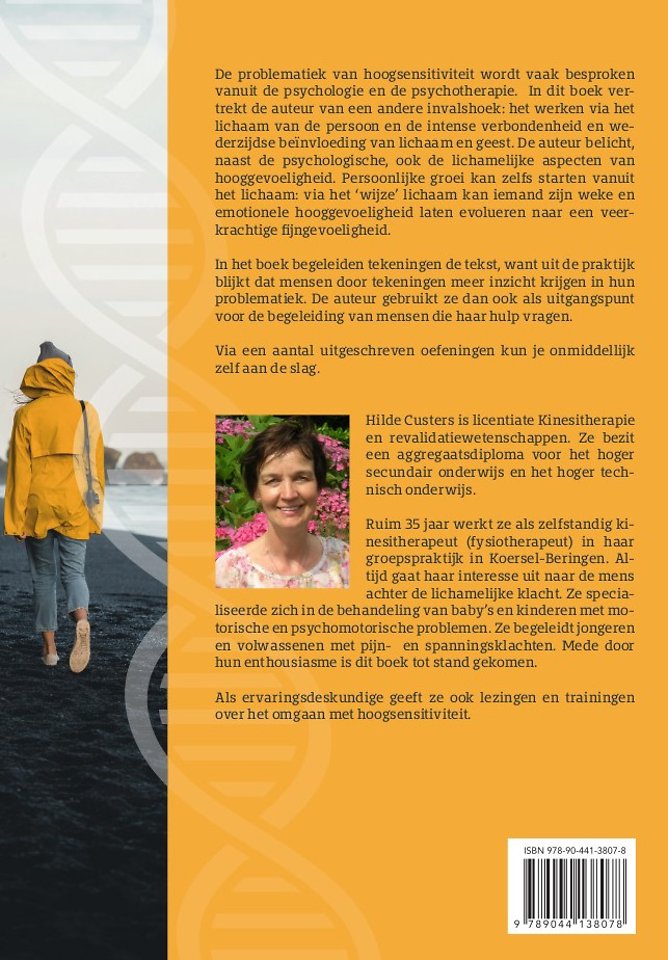 De problematiek van hoogsensitiviteit wordt vaak besproken vanuit de psychologie en de psychotherapie. In dit boek vertrekt de auteur van een andere invalshoek: het werken via het lichaam van de persoon en de intense verbondenheid en wederzijdse beïnvloeding van lichaam en geest. De auteur belicht, naast de psychologische, ook de lichamelijke aspecten van hooggevoeligheid. Persoonlijke groei kan zelfs starten vanuit het lichaam: via het 'wijze' lichaam kan iemand zijn weke en emotionele hooggevoeligheid laten evolueren naar een veerkrachtige fijngevoeligheid.

In het boek begeleiden tekeningen de tekst, want uit de praktijk blijkt dat mensen door tekeningen meer inzicht krijgen in hun problematiek. De auteur gebruikt ze dan ook als uitgangspunt voor de begeleiding van mensen die haar hulp vragen.

Via een aantal uitgeschreven oefeningen kun je onmiddellijk zelf aan de slag.

Hilde Custers is licentiate Kinesitherapie en revalidatiewetenschappen. Ze bezit een aggregaatsdiploma voor het hoger secundair onderwijs en het hoger technisch onderwijs.

Ruim 35 jaar werkt ze als zelfstandig kinesitherapeut (fysiotherapeut) in haar groepspraktijk in Koersel-Beringen. Altijd gaat haar interesse uit naar de mens achter de lichamelijke klacht. Ze specialiseerde zich in de behandeling van baby's en kinderen met motorische en psychomotorische problemen. Ze begeleidt jongeren en volwassenen met pijn- en spanningsklachten. Mede door hun enthousiasme is dit boek tot stand gekomen.

Als ervaringsdeskundige geeft ze ook lezingen en trainingen over het omgaan met hoogsensitiviteit.

ISBN 978-90-441-3807-8

9 789044 138078